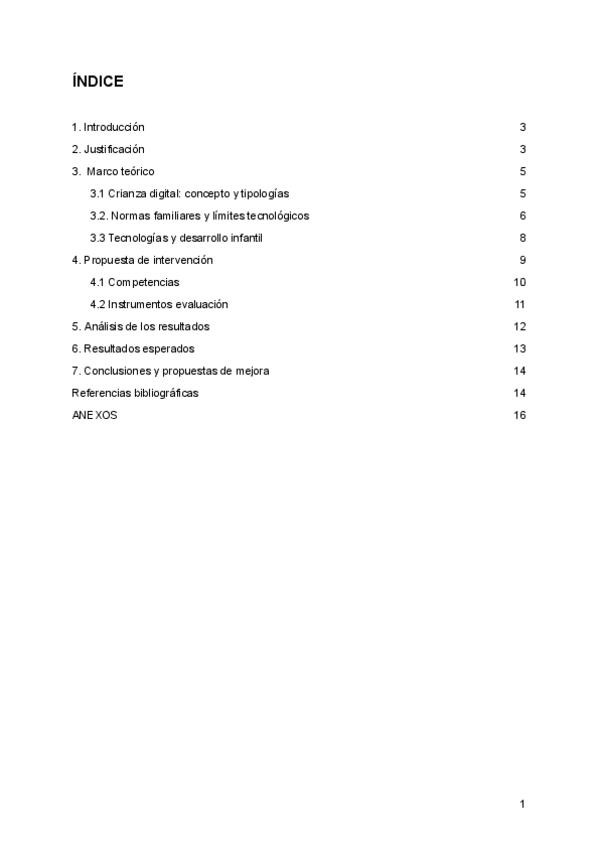 ÍNDICE

1. Introducción 3
2. Justificación 3
3. Marco teórico 5
3.1 Crianza digital: concepto y tipologías 5
3.2. Normas familiares y límites tecnológicos 6
3.3 Tecnologías y desarrollo infantil 8
4. Propuesta de intervención 9
4.1 Competencias 10
4.2 Instrumentos evaluación 11
5. Análisis de los resultados 12
6. Resultados esperados 13
7. Conclusiones y propuestas de mejora 14
Referencias bibliográficas 14
ANEXOS 16

1